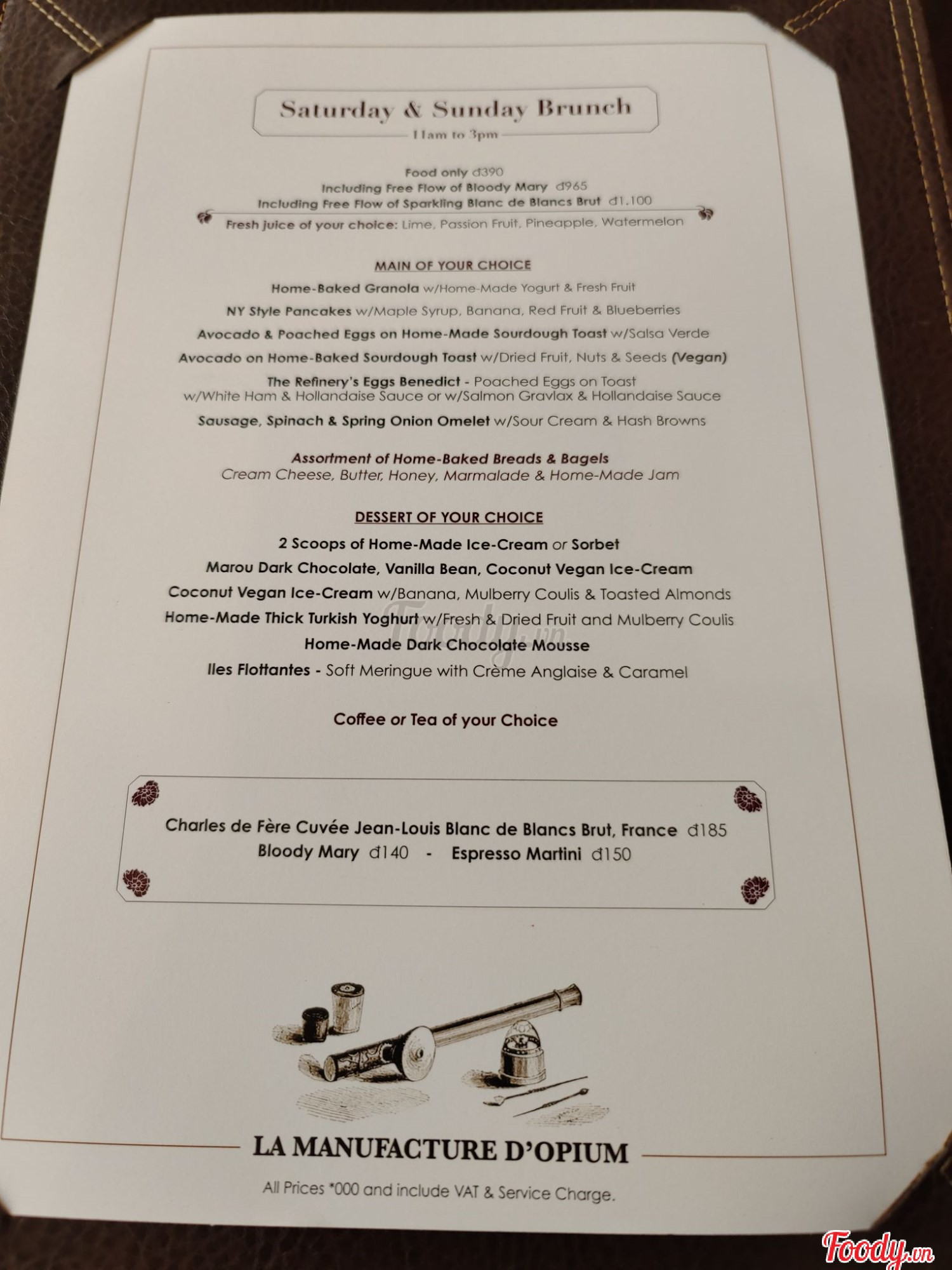 Saturday & Sunday Brunch

11am to 3pm

Food only đ390
Including Free Flow of Bloody Mary đ965
Including Free Flow of Sparkling Blanc de Blancs Brut đ1.100

Fresh juice of your choice: Lime, Passion Fruit, Pineapple, Watermelon

MAIN OF YOUR CHOICE

Home-Baked Granola w/Home-Made Yogurt & Fresh Fruit

NY Style Pancakes w/Maple Syrup, Banana, Red Fruit & Blueberries

Avocado & Poached Eggs on Home-Made Sourdough Toast w/Salsa Verde

Avocado on Home-Baked Sourdough Toast w/Dried Fruit, Nuts & Seeds (Vegan)

The Refinery's Eggs Benedict - Poached Eggs on Toast w/White Ham & Hollandaise Sauce or w/Salmon Gravlax & Hollandaise Sauce

Sausage, Spinach & Spring Onion Omelet w/Sour Cream & Hash Browns

Assortment of Home-Baked Breads & Bagels
Cream Cheese, Butter, Honey, Marmalade & Home-Made Jam

DESSERT OF YOUR CHOICE

2 Scoops of Home-Made Ice-Cream or Sorbet

Marou Dark Chocolate, Vanilla Bean, Coconut Vegan Ice-Cream

Coconut Vegan Ice-Cream w/Banana, Mulberry Coulis & Toasted Almonds

Home-Made Thick Turkish Yoghurt w/Fresh & Dried Fruit and Mulberry Coulis

Home-Made Dark Chocolate Mousse

Iles Flottantes - Soft Meringue with Crème Anglaise & Caramel

Coffee or Tea of your Choice

Charles de Fère Cuvée Jean-Louis Blanc de Blancs Brut, France đ185
Bloody Mary đ140 - Espresso Martini đ150

LA MANUFACTURE D'OPIUM

All Prices *000 and include VAT & Service Charge.

Foody.vn